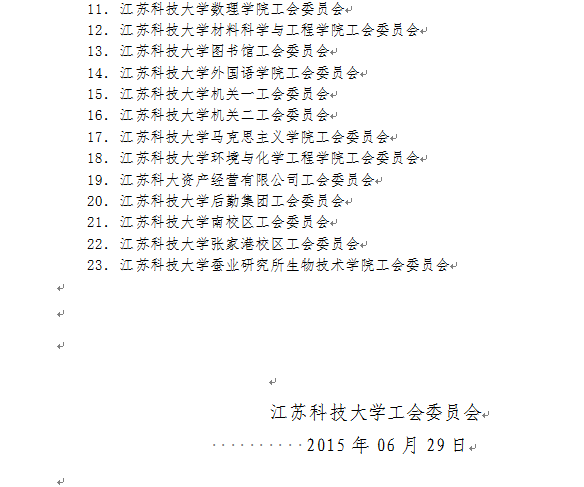 11. 江苏科技大学数理学院工会委员会
12. 江苏科技大学材料科学与工程学院工会委员会
13. 江苏科技大学图书馆工会委员会
14. 江苏科技大学外国语学院工会委员会
15. 江苏科技大学机关一工会委员会
16. 江苏科技大学机关二工会委员会
17. 江苏科技大学马克思主义学院工会委员会
18. 江苏科技大学环境与化学工程学院工会委员会
19. 江苏科大资产经营有限公司工会委员会
20. 江苏科技大学后勤集团工会委员会
21. 江苏科技大学南校区工会委员会
22. 江苏科技大学张家港校区工会委员会
23. 江苏科技大学蚕业研究所生物技术学院工会委员会

江苏科技大学工会委员会
2015 年 06 月 29 日